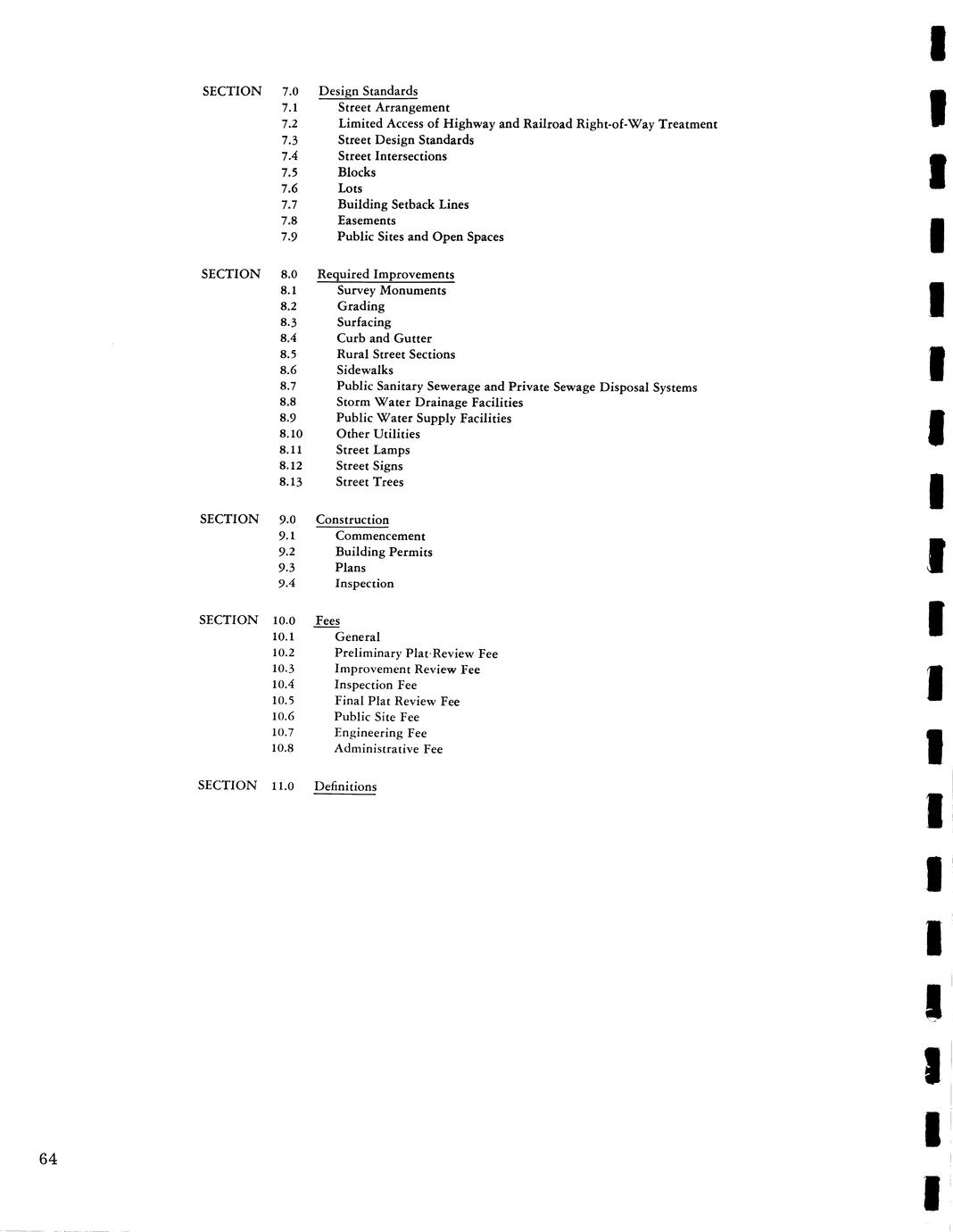 SECTION 7.0 Design Standards
7.1 Street Arrangement
7.2 Limited Access of Highway and Railroad Right-of-Way Treatment
7.3 Street Design Standards
7.4 Street Intersections
7.5 Blocks
7.6 Lots
7.7 Building Setback Lines
7.8 Easements
7.9 Public Sites and Open Spaces

SECTION 8.0 Required Improvements
8.1 Survey Monuments
8.2 Grading
8.3 Surfacing
8.4 Curb and Gutter
8.5 Rural Street Sections
8.6 Sidewalks
8.7 Public Sanitary Sewerage and Private Sewage Disposal Systems
8.8 Storm Water Drainage Facilities
8.9 Public Water Supply Facilities
8.10 Other Utilities
8.11 Street Lamps
8.12 Street Signs
8.13 Street Trees

SECTION 9.0 Construction
9.1 Commencement
9.2 Building Permits
9.3 Plans
9.4 Inspection

SECTION 10.0 Fees
10.1 General
10.2 Preliminary Plat Review Fee
10.3 Improvement Review Fee
10.4 Inspection Fee
10.5 Final Plat Review Fee
10.6 Public Site Fee
10.7 Engineering Fee
10.8 Administrative Fee

SECTION 11.0 Definitions

64